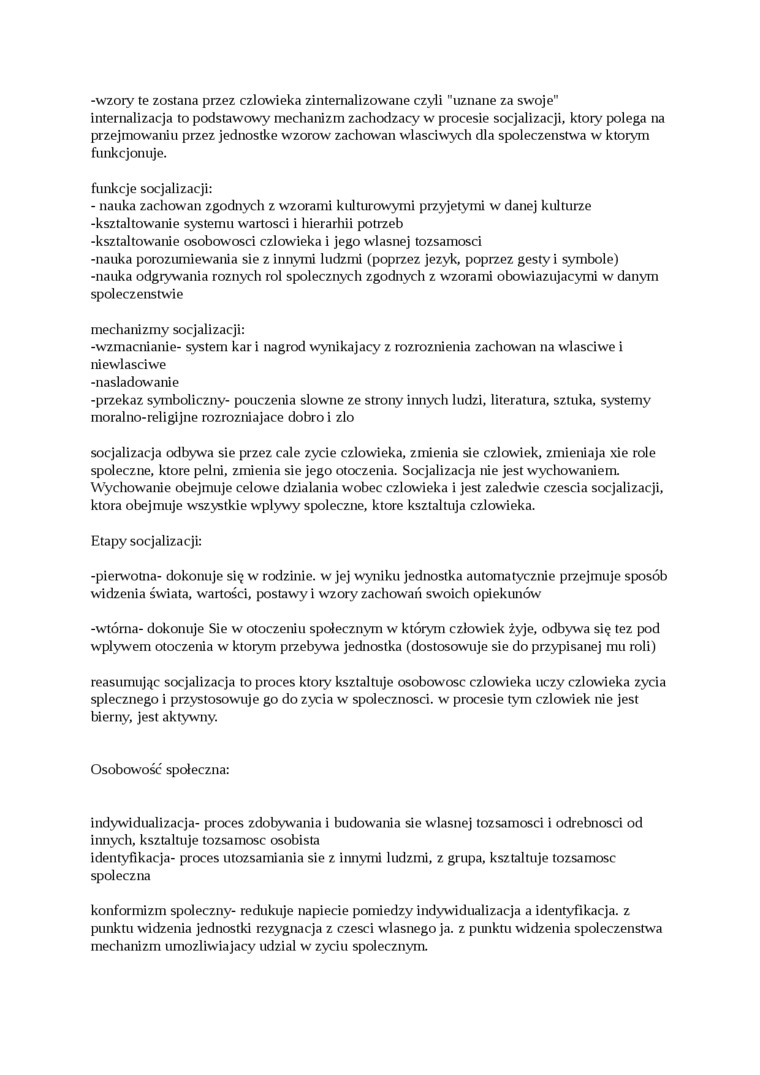 -wzory te zostana przez czlowieka zinternalizowane czyli "uznane za swoje"
internalizacja to podstawowy mechanizm zachodzacy w procesie socjalizacji, ktory polega na przejmowaniu przez jednostke wzorow zachowan wlasciwych dla spoleczenstwa w ktorym funkcjonuje.

funkcje socjalizacji:
- nauka zachowan zgodnych z wzorami kulturowymi przyjetymi w danej kulturze
-ksztaltowanie systemu wartosci i hierarhii potrzeb
-ksztaltowanie osobowosci czlowieka i jego wlasnej tozsamosci
-nauka porozumiewania sie z innymi ludzmi (poprzez jezyk, poprzez gesty i symbole)
-nauka odgrywania roznych rol spolecznych zgodnych z wzorami obowiazujacymi w danym spoleczenstwie

mechanizmy socjalizacji:
-wzmacnianie- system kar i nagrod wynikajacy z rozroznienia zachowan na wlasciwe i niewlasciwe
-nasladowanie
-przekaz symboliczny- pouczenia slowne ze strony innych ludzi, literatura, sztuka, systemy moralno-religijne rozrozniajace dobro i zlo

socjalizacja odbywa sie przez cale zycie czlowieka, zmienia sie czlowiek, zmieniaja xie role spoleczne, ktore pelni, zmienia sie jego otoczenia. Socjalizacja nie jest wychowaniem. Wychowanie obejmuje celowe dzialania wobec czlowieka i jest zaledwie czescia socjalizacji, ktora obejmuje wszystkie wplywy spoleczne, ktore ksztaltuja czlowieka.

Etapy socjalizacji:

-pierwotna- dokonuje się w rodzinie. w jej wyniku jednostka automatycznie przejmuje sposób widzenia świata, wartości, postawy i wzory zachowań swoich opiekunów

-wtórna- dokonuje Sie w otoczeniu społecznym w którym człowiek żyje, odbywa się tez pod wplywem otoczenia w ktorym przebywa jednostka (dostosowuje sie do przypisanej mu roli)

reasumując socjalizacja to proces ktory ksztaltuje osobowosc czlowieka uczy czlowieka zycia splecznego i przystosowuje go do zycia w spolecznosci. w procesie tym czlowiek nie jest bierny, jest aktywny.

Osobowość społeczna:

indywidualizacja- proces zdobywania i budowania sie wlasnej tozsamosci i odrebnosci od innych, ksztaltuje tozsamosc osobista
identyfikacja- proces utozsamiania sie z innymi ludzmi, z grupa, ksztaltuje tozsamosc spoleczna

konformizm spoleczny- redukuje napiecie pomiedzy indywidualizacja a identyfikacja. z punktu widzenia jednostki rezygnacja z czesci wlasnego ja. z punktu widzenia spoleczenstwa mechanizm umozliwiajacy udzial w zyciu spolecznym.